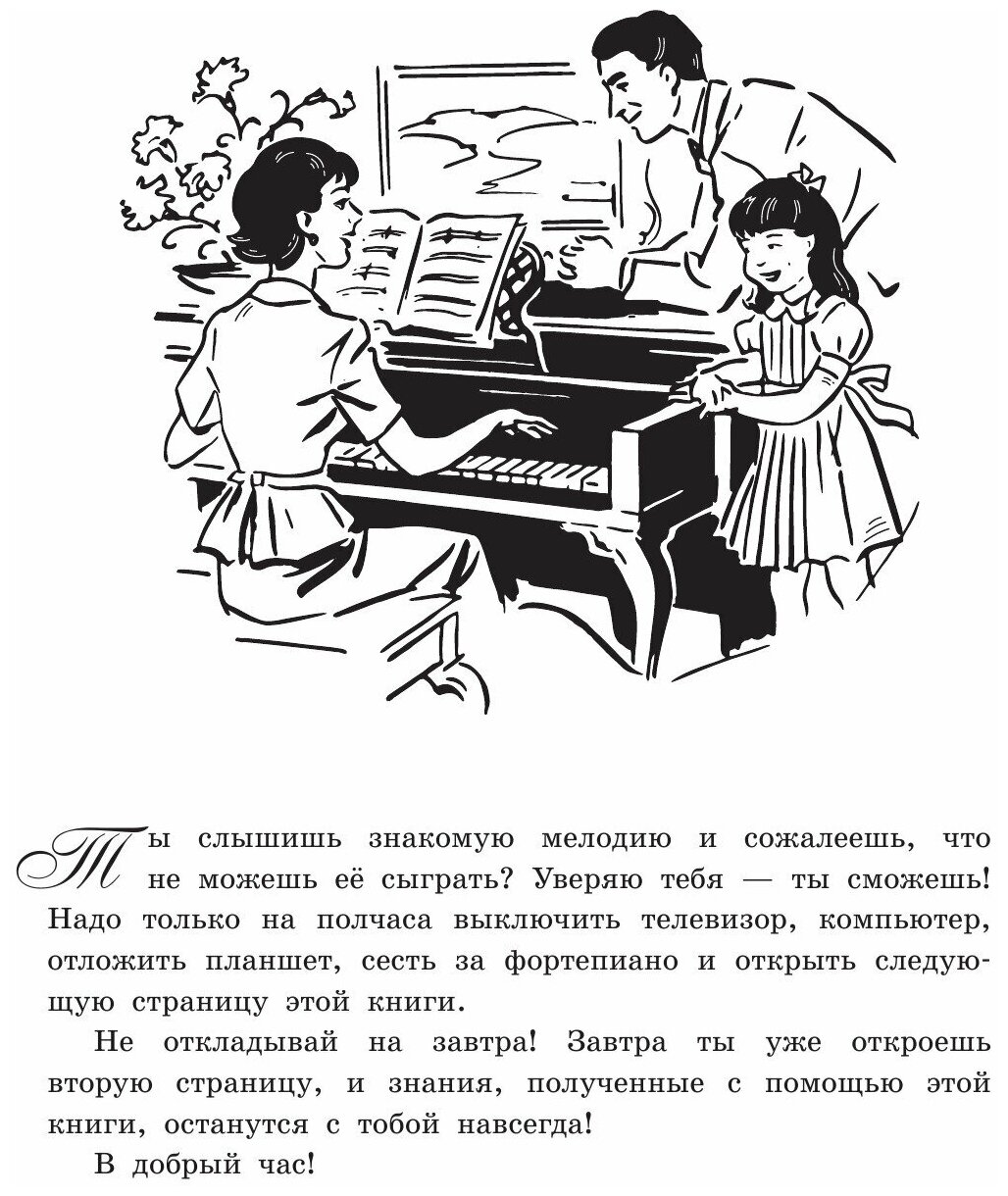 Ты слышишь знакомую мелодию и сожалеешь, что не можешь её сыграть? Уверяю тебя — ты сможешь! Надо только на полчаса выключить телевизор, компьютер, отложить планшет, сесть за фортепиано и открыть следующую страницу этой книги.

Не откладывай на завтра! Завтра ты уже откроешь вторую страницу, и знания, полученные с помощью этой книги, останутся с тобой навсегда!

В добрый час!